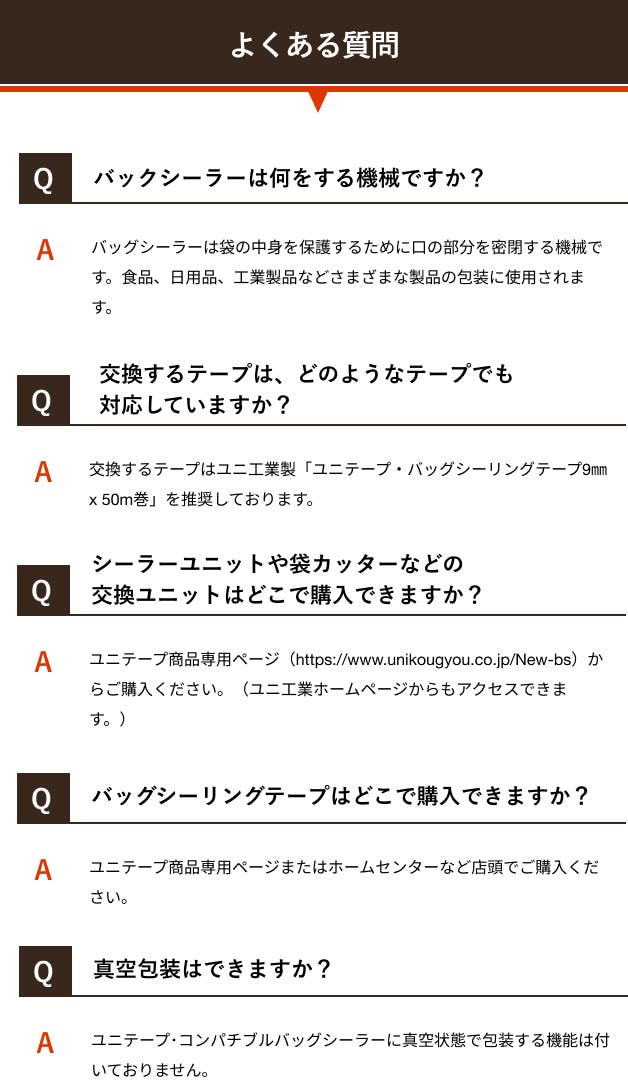 よくある質問

Q バックシーラーは何をする機械ですか？

A バッグシーラーは袋の中身を保護するために口の部分を密閉する機械です。食品、日用品、工業製品などさまざまな製品の包装に使用されます。

Q 交換するテープは、どのようなテープでも対応していますか？

A 交換するテープはユニ工業製「ユニテープ・バッグシーリングテープ9㎜ x 50m巻」を推奨しております。

Q シーラーユニットや袋カッターなどの交換ユニットはどこで購入できますか？

A ユニテープ商品専用ページ（https://www.unikougyou.co.jp/New-bs）からご購入ください。（ユニ工業ホームページからもアクセスできます。）

Q バッグシーリングテープはどこで購入できますか？

A ユニテープ商品専用ページまたはホームセンターなど店頭でご購入ください。

Q 真空包装はできますか？

A ユニテープ・コンパチブルバッグシーラーに真空状態で包装する機能は付いておりません。